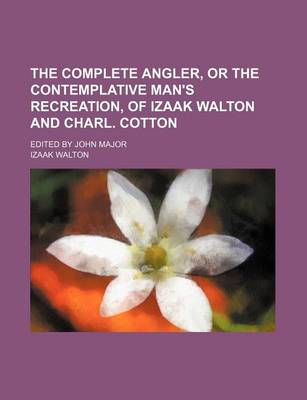 THE COMPLETE ANGLER, OR THE CONTEMPLATIVE MAN'S RECREATION, OF IZAAK WALTON AND CHARL. COTTON

EDITED BY JOHN MAJOR

IZAAK WALTON